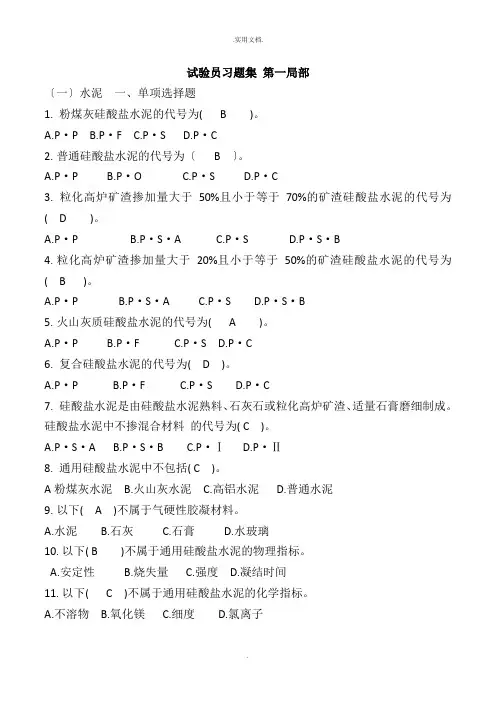 .实用文档.

试验员习题集 第一局部

〔一〕水泥 一、单项选择题

1. 粉煤灰硅酸盐水泥的代号为( B )。

A.P·P B.P·F C.P·S D.P·C

2. 普通硅酸盐水泥的代号为〔 B 〕。

A.P·P B.P·O C.P·S D.P·C

3. 粒化高炉矿渣掺加量大于 50%且小于等于 70%的矿渣硅酸盐水泥的代号为( D )。

A.P·P B.P·S·A C.P·S D.P·S·B

4. 粒化高炉矿渣掺加量大于 20%且小于等于 50%的矿渣硅酸盐水泥的代号为( B )。

A.P·P B.P·S·A C.P·S D.P·S·B

5. 火山灰质硅酸盐水泥的代号为( A )。

A.P·P B.P·F C.P·S D.P·C

6. 复合硅酸盐水泥的代号为( D )。

A.P·P B.P·F C.P·S D.P·C

7. 硅酸盐水泥是由硅酸盐水泥熟料、石灰石或粒化高炉矿渣、适量石膏磨细制成。硅酸盐水泥中不掺混合材料 的代号为( C )。

A.P·S·A B.P·S·B C.P·Ⅰ D.P·Ⅱ

8. 通用硅酸盐水泥中不包括( C )。

A 粉煤灰水泥 B.火山灰水泥 C.高铝水泥 D.普通水泥

9. 以下( A )不属于气硬性胶凝材料。

A.水泥 B.石灰 C.石膏 D.水玻璃

10. 以下( B )不属于通用硅酸盐水泥的物理指标。

A.安定性 B.烧失量 C.强度 D.凝结时间

11. 以下( C )不属于通用硅酸盐水泥的化学指标。

A.不溶物 B.氧化镁 C.细度 D.氯离子

.